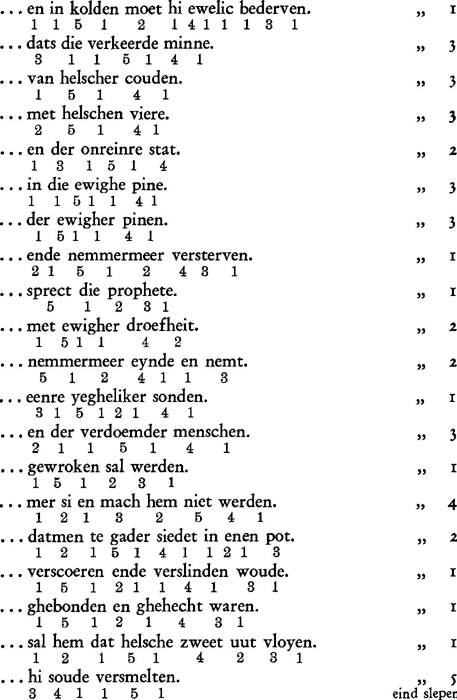 ... en in kolden moet hi ewelic bederven. „ 1
1 1 5 1 2 1 4 1 1 1 3 1
... dats die verkeerde minne. „ 3
3 1 1 5 1 4 1
... van helscher couden. „ 3
1 5 1 4 1
... met helschen viere. „ 3
2 5 1 4 1
... en der onreinre stat. „ 2
1 3 1 5 1 4
... in die ewighe pine. „ 3
1 1 5 1 1 4 1
... der ewigher pinen. „ 3
1 5 1 1 4 1
... ende nemmermeer versterven. „ 1
2 1 5 1 2 4 3 1
... sprect die prophete. „ 1
5 1 2 3 1
... met ewigher droefheit. „ 2
1 5 1 1 4 2
... nemmermeer eynde en nemt. „ 2
5 1 2 4 1 1 3
... eenre yegheliker sonden. „ 1
3 1 5 1 2 1 4 1
... en der verdoemder menschen. „ 3
2 1 1 5 1 4 1
... gewroken sal werden. „ 1
1 5 1 2 3 1
... mer si en mach hem niet werden. „ 4
1 2 1 3 2 5 4 1
... datmen te gader siedet in enen pot. „ 2
1 2 1 5 1 4 1 1 2 1 3
... verscoeren ende verslinden woude. „ 1
1 5 1 2 1 1 4 1 3 1
... ghebonden en ghehecht waren. „ 1
1 5 1 2 1 4 3 1
... sal hem dat helsche zweet uut vloyen. „ 1
1 2 1 5 1 4 2 3 1
... hi soude versmelten. „ 5
3 4 1 1 5 1 eind sleper